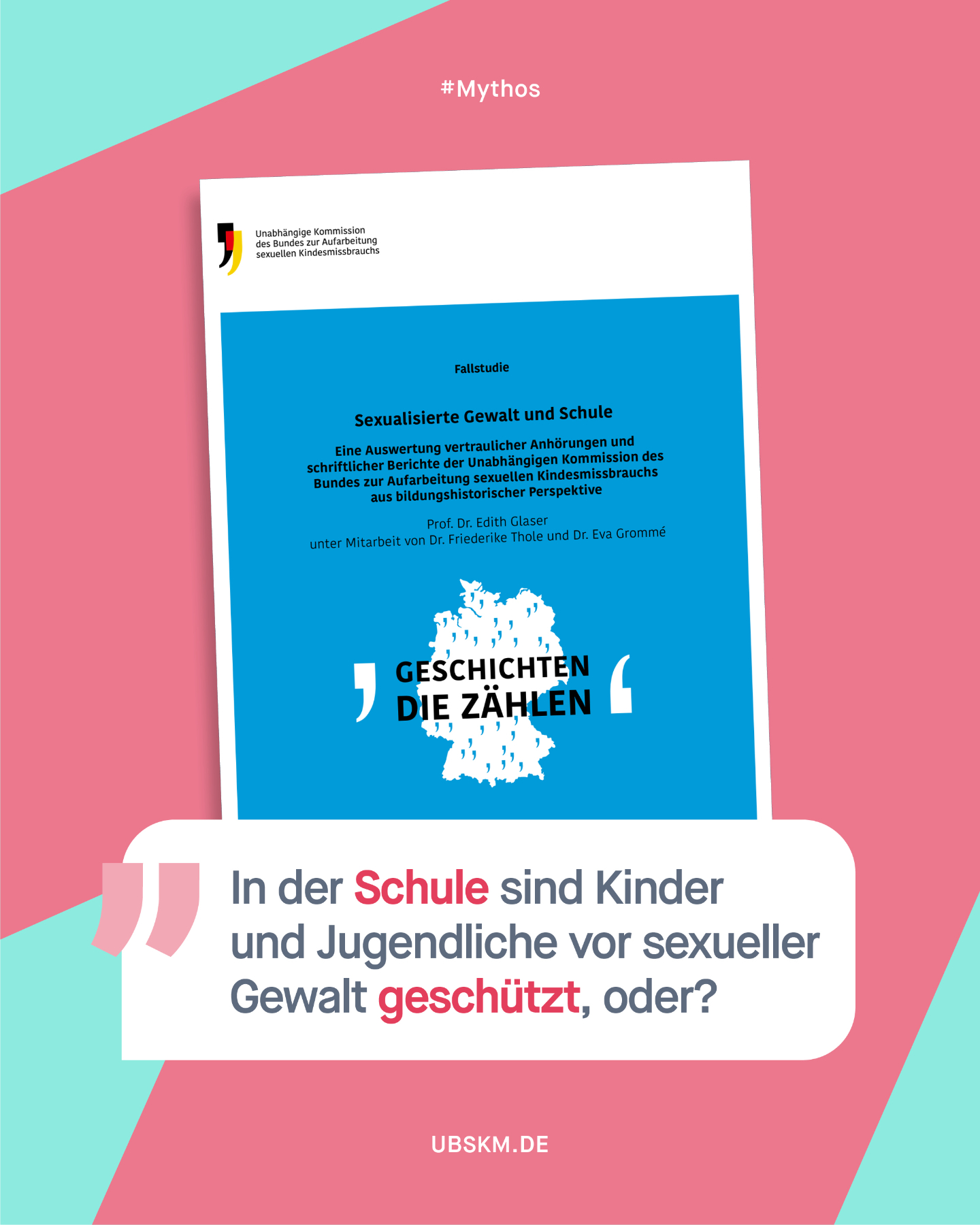 #Mythos

Unabhängige Kommission des Bundes zur Aufarbeitung sexuellen Kindesmissbrauchs

Fallstudie

Sexualisierte Gewalt und Schule

Eine Auswertung vertraulicher Anhörungen und schriftlicher Berichte der Unabhängigen Kommission des Bundes zur Aufarbeitung sexuellen Kindesmissbrauchs aus bildungshistorischer Perspektive

Prof. Dr. Edith Glaser
unter Mitarbeit von Dr. Friederike Thole und Dr. Eva Grommé

GESCHICHTEN DIE ZÄHLEN

In der Schule sind Kinder und Jugendliche vor sexueller Gewalt geschützt, oder?

UBSKM.DE